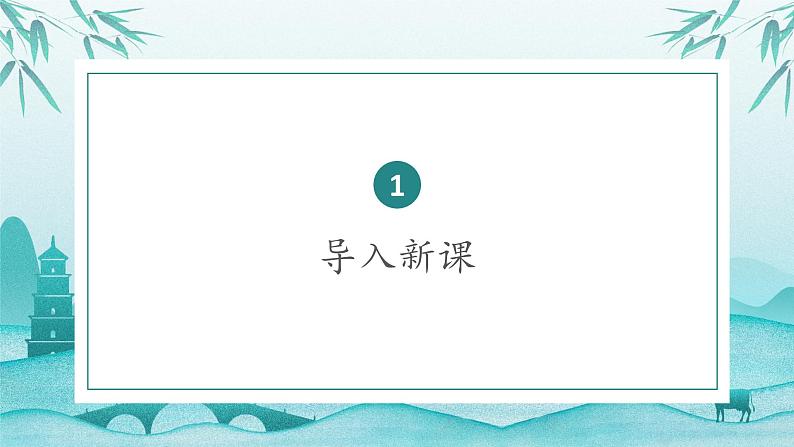 1

导入新课